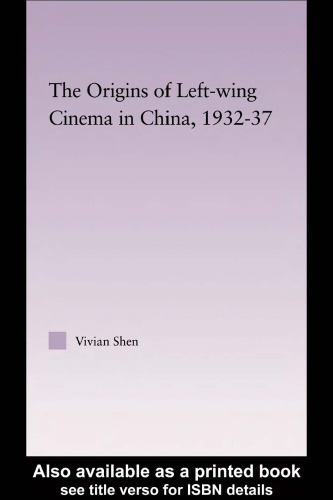 The Origins of Left-wing Cinema in China, 1932-37

Vivian Shen

Also available as a printed book
see title verso for ISBN details